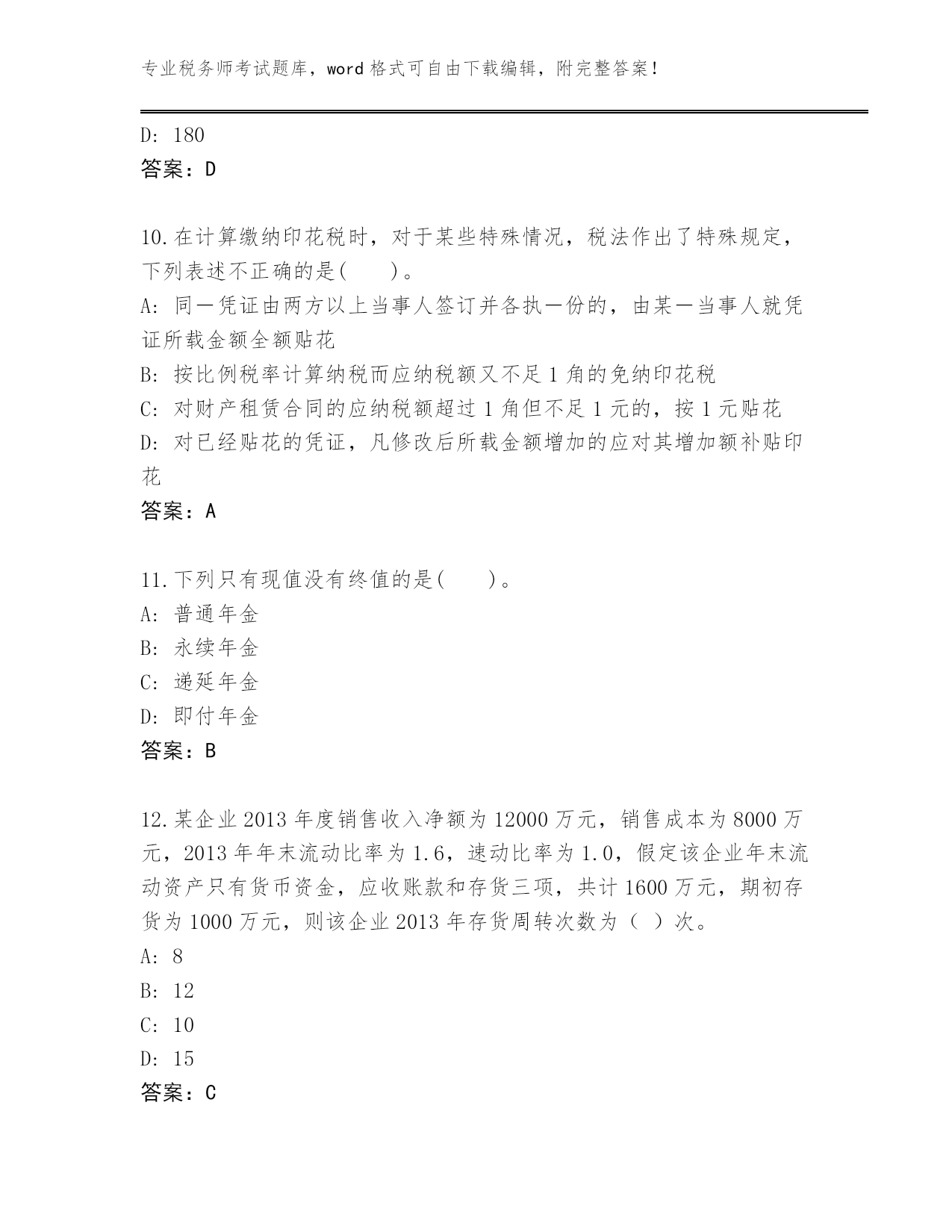 专业税务师考试题库，word 格式可自由下载编辑，附完整答案！

D: 180
答案：D

10.在计算缴纳印花税时，对于某些特殊情况，税法作出了特殊规定，下列表述不正确的是(　　)。
A: 同一凭证由两方以上当事人签订并各执一份的，由某一当事人就凭证所载金额全额贴花
B: 按比例税率计算纳税而应纳税额又不足 1 角的免纳印花税
C: 对财产租赁合同的应纳税额超过 1 角但不足 1 元的，按 1 元贴花
D: 对已经贴花的凭证，凡修改后所载金额增加的应对其增加额补贴印花
答案：A

11.下列只有现值没有终值的是(　　)。
A: 普通年金
B: 永续年金
C: 递延年金
D: 即付年金
答案：B

12.某企业 2013 年度销售收入净额为 12000 万元，销售成本为 8000 万元，2013 年年末流动比率为 1.6，速动比率为 1.0，假定该企业年末流动资产只有货币资金，应收账款和存货三项，共计 1600 万元，期初存货为 1000 万元，则该企业 2013 年存货周转次数为（ ）次。
A: 8
B: 12
C: 10
D: 15
答案：C